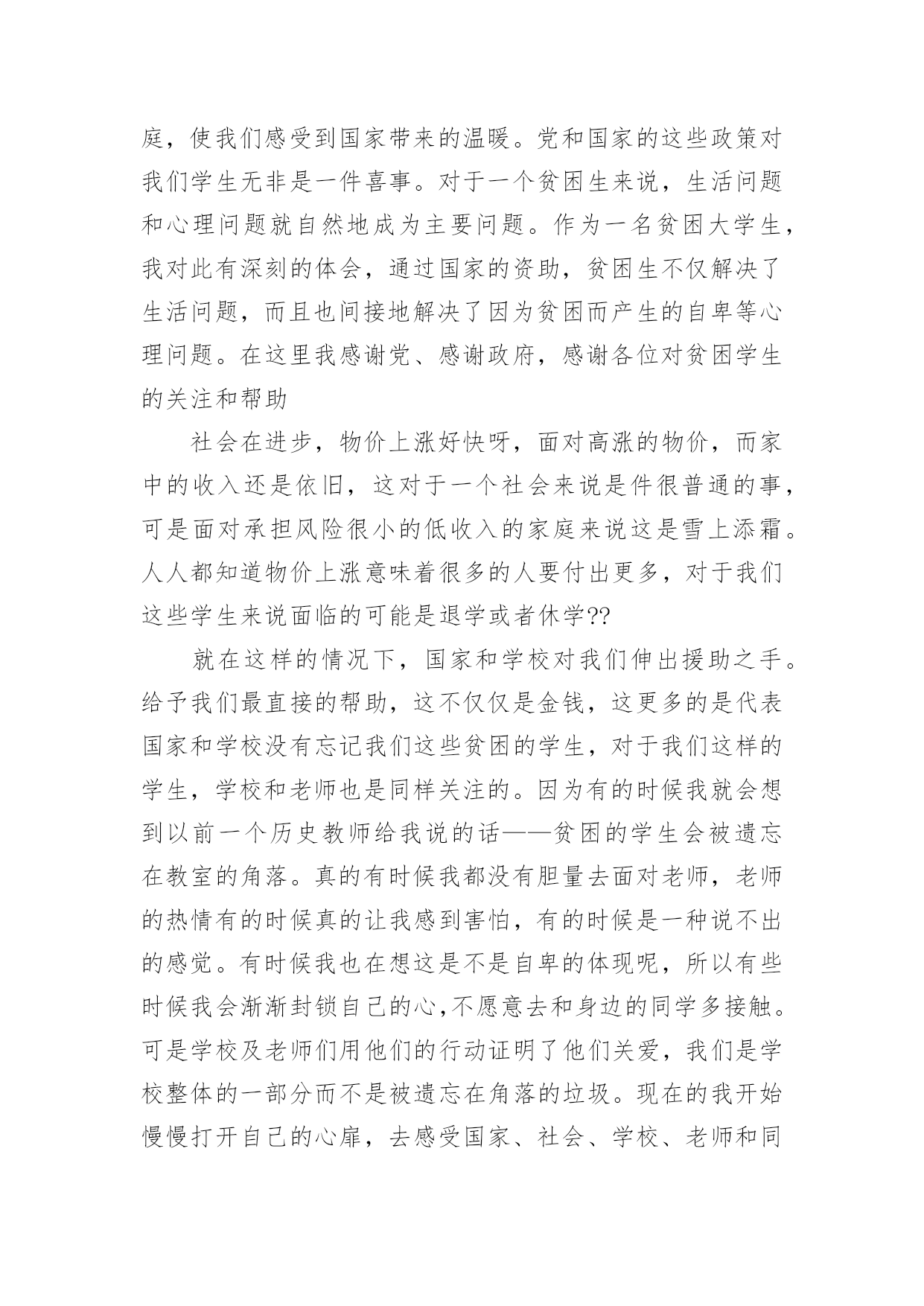 庭，使我们感受到国家带来的温暖。党和国家的这些政策对我们学生无非是一件喜事。对于一个贫困生来说，生活问题和心理问题就自然地成为主要问题。作为一名贫困大学生，我对此有深刻的体会，通过国家的资助，贫困生不仅解决了生活问题，而且也间接地解决了因为贫困而产生的自卑等心理问题。在这里我感谢党、感谢政府，感谢各位对贫困学生的关注和帮助

社会在进步，物价上涨好快呀，面对高涨的物价，而家中的收入还是依旧，这对于一个社会来说是件很普通的事，可是面对承担风险很小的低收入的家庭来说这是雪上添霜。人人都知道物价上涨意味着很多的人要付出更多，对于我们这些学生来说面临的可能是退学或者休学??

就在这样的情况下，国家和学校对我们伸出援助之手。给予我们最直接的帮助，这不仅仅是金钱，这更多的是代表国家和学校没有忘记我们这些贫困的学生，对于我们这样的学生，学校和老师也是同样关注的。因为有的时候我就会想到以前一个历史教师给我说的话——贫困的学生会被遗忘在教室的角落。真的有时候我都没有胆量去面对老师，老师的热情有的时候真的让我感到害怕，有的时候是一种说不出的感觉。有时候我也在想这是不是自卑的体现呢，所以有些时候我会渐渐封锁自己的心,不愿意去和身边的同学多接触。可是学校及老师们用他们的行动证明了他们关爱，我们是学校整体的一部分而不是被遗忘在角落的垃圾。现在的我开始慢慢打开自己的心扉，去感受国家、社会、学校、老师和同